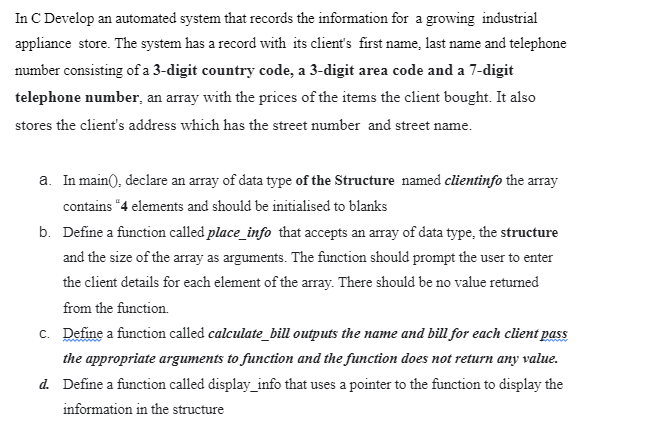 In C Develop an automated system that records the information for a growing industrial appliance store. The system has a record with its client's first name, last name and telephone number consisting of a 3-digit country code, a 3-digit area code and a 7-digit telephone number, an array with the prices of the items the client bought. It also stores the client's address which has the street number and street name.

a. In main(), declare an array of data type of the Structure named clientinfo the array contains "4 elements and should be initialised to blanks

b. Define a function called place_info that accepts an array of data type, the structure and the size of the array as arguments. The function should prompt the user to enter the client details for each element of the array. There should be no value returned from the function.

c. Define a function called calculate_bill outputs the name and bill for each client pass the appropriate arguments to function and the function does not return any value.

d. Define a function called display_info that uses a pointer to the function to display the information in the structure